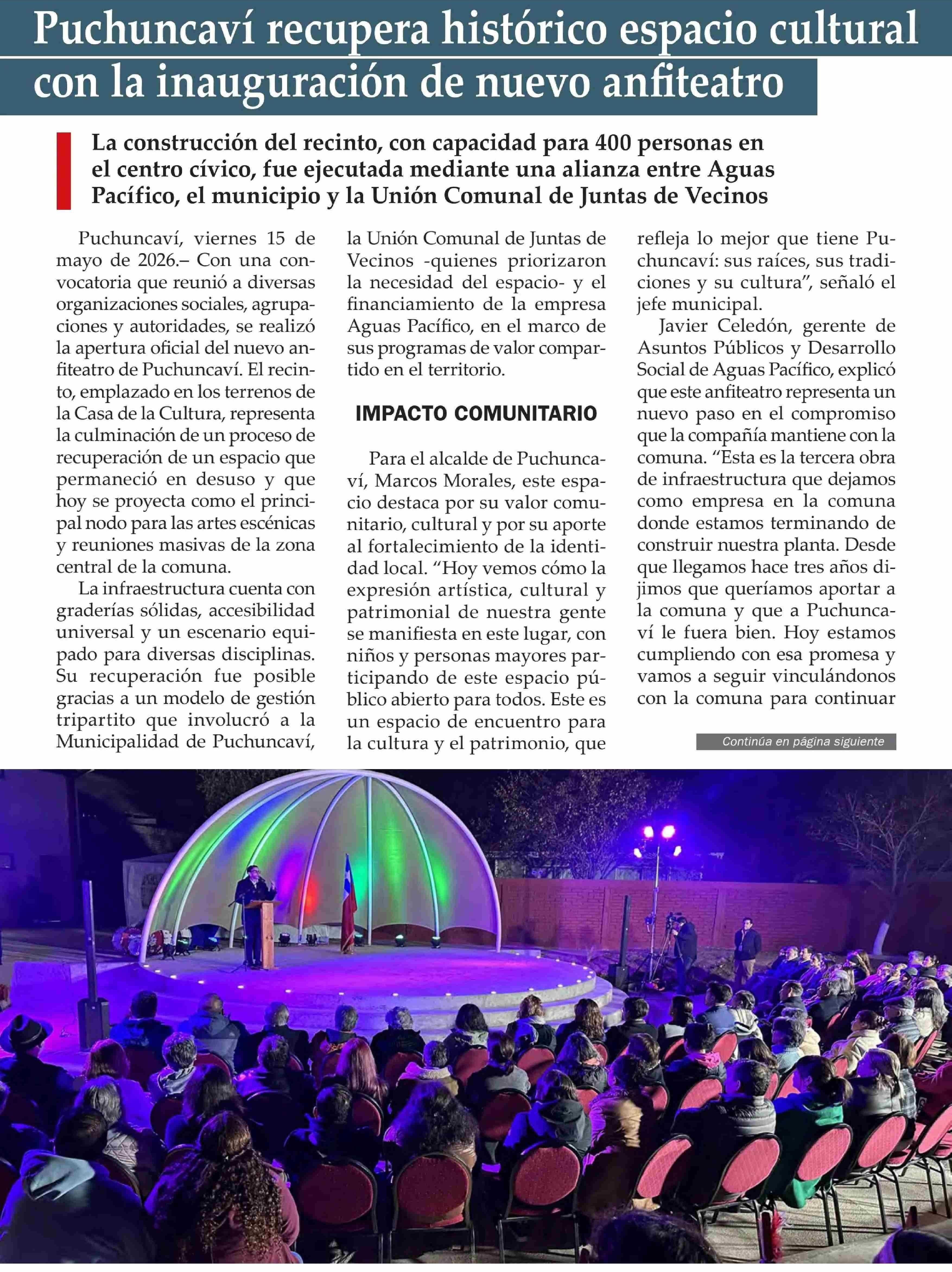 Puchuncaví recupera histórico espacio cultural con la inauguración de nuevo anfiteatro

La construcción del recinto, con capacidad para 400 personas en el centro cívico, fue ejecutada mediante una alianza entre Aguas Pacífico, el municipio y la Unión Comunal de Juntas de Vecinos

Puchuncaví, viernes 15 de mayo de 2026.– Con una convocatoria que reunió a diversas organizaciones sociales, agrupaciones y autoridades, se realizó la apertura oficial del nuevo anfiteatro de Puchuncaví. El recinto, emplazado en los terrenos de la Casa de la Cultura, representa la culminación de un proceso de recuperación de un espacio que permaneció en desuso y que hoy se proyecta como el principal nodo para las artes escénicas y reuniones masivas de la zona central de la comuna.

La infraestructura cuenta con graderías sólidas, accesibilidad universal y un escenario equipado para diversas disciplinas. Su recuperación fue posible gracias a un modelo de gestión tripartito que involucró a la Municipalidad de Puchuncaví, la Unión Comunal de Juntas de Vecinos -quienes priorizaron la necesidad del espacio- y el financiamiento de la empresa Aguas Pacífico, en el marco de sus programas de valor compartido en el territorio.

IMPACTO COMUNITARIO

Para el alcalde de Puchuncaví, Marcos Morales, este espacio destaca por su valor comunitario, cultural y por su aporte al fortalecimiento de la identidad local. "Hoy vemos cómo la expresión artística, cultural y patrimonial de nuestra gente se manifiesta en este lugar, con niños y personas mayores participando de este espacio público abierto para todos. Este es un espacio de encuentro para la cultura y el patrimonio, que refleja lo mejor que tiene Puchuncaví: sus raíces, sus tradiciones y su cultura", señaló el jefe municipal.

Javier Celedón, gerente de Asuntos Públicos y Desarrollo Social de Aguas Pacífico, explicó que este anfiteatro representa un nuevo paso en el compromiso que la compañía mantiene con la comuna. "Esta es la tercera obra de infraestructura que dejamos como empresa en la comuna donde estamos terminando de construir nuestra planta. Desde que llegamos hace tres años dijimos que queríamos aportar a la comuna y que a Puchuncaví le fuera bien. Hoy estamos cumpliendo con esa promesa y vamos a seguir vinculándonos con la comuna para continuar

Continúa en página siguiente